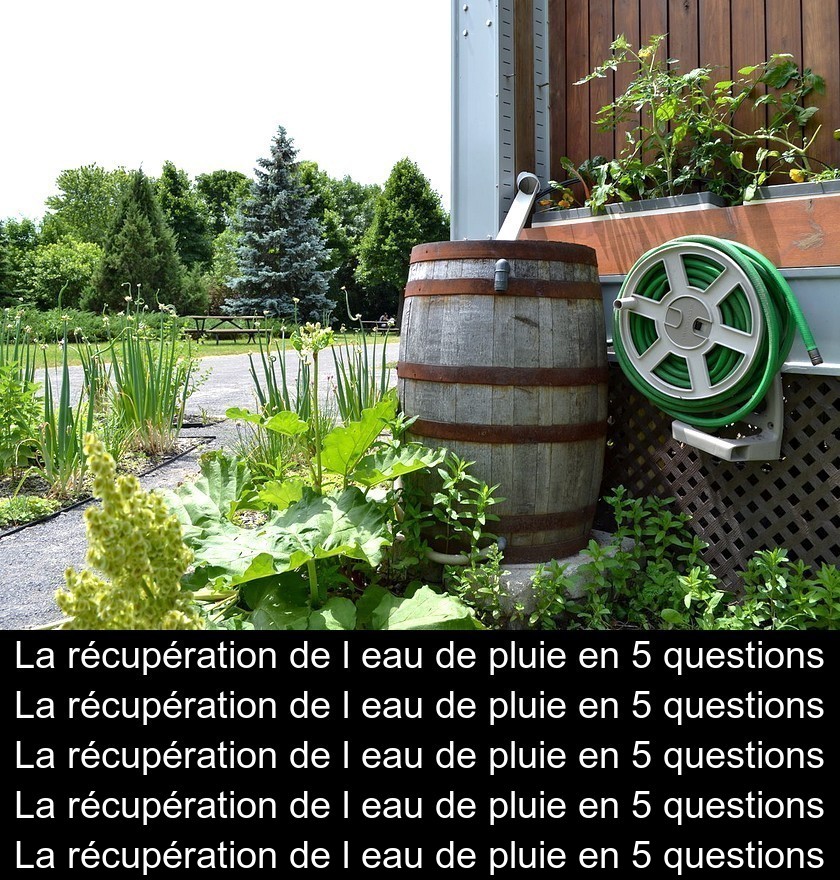 La récupération de l eau de pluie en 5 questions
La récupération de l eau de pluie en 5 questions
La récupération de l eau de pluie en 5 questions
La récupération de l eau de pluie en 5 questions
La récupération de l eau de pluie en 5 questions